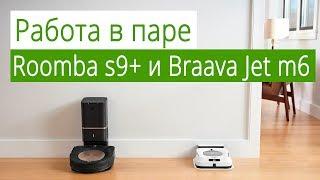 Работа в паре
Roomba s9+ и Braava Jet m6